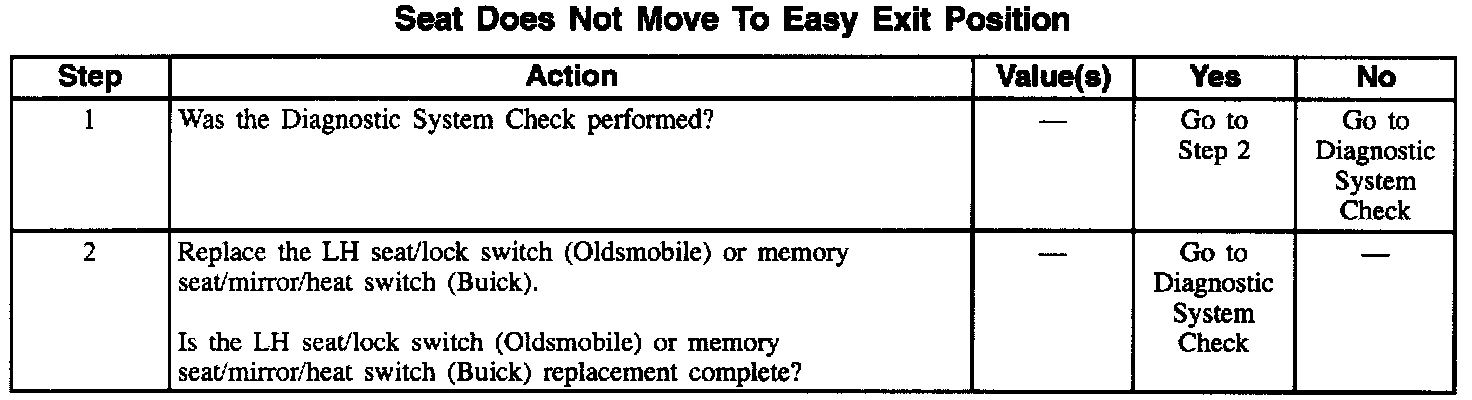 Seat Does Not Move To Easy Exit Position

| Step | Action | Value(s) | Yes | No |
|---|---|---|---|---|
| 1 | Was the Diagnostic System Check performed? | — | Go to Step 2 | Go to Diagnostic System Check |
| 2 | Replace the LH seat/lock switch (Oldsmobile) or memory seat/mirror/heat switch (Buick). Is the LH seat/lock switch (Oldsmobile) or memory seat/mirror/heat switch (Buick) replacement complete? | — | Go to Diagnostic System Check | — |